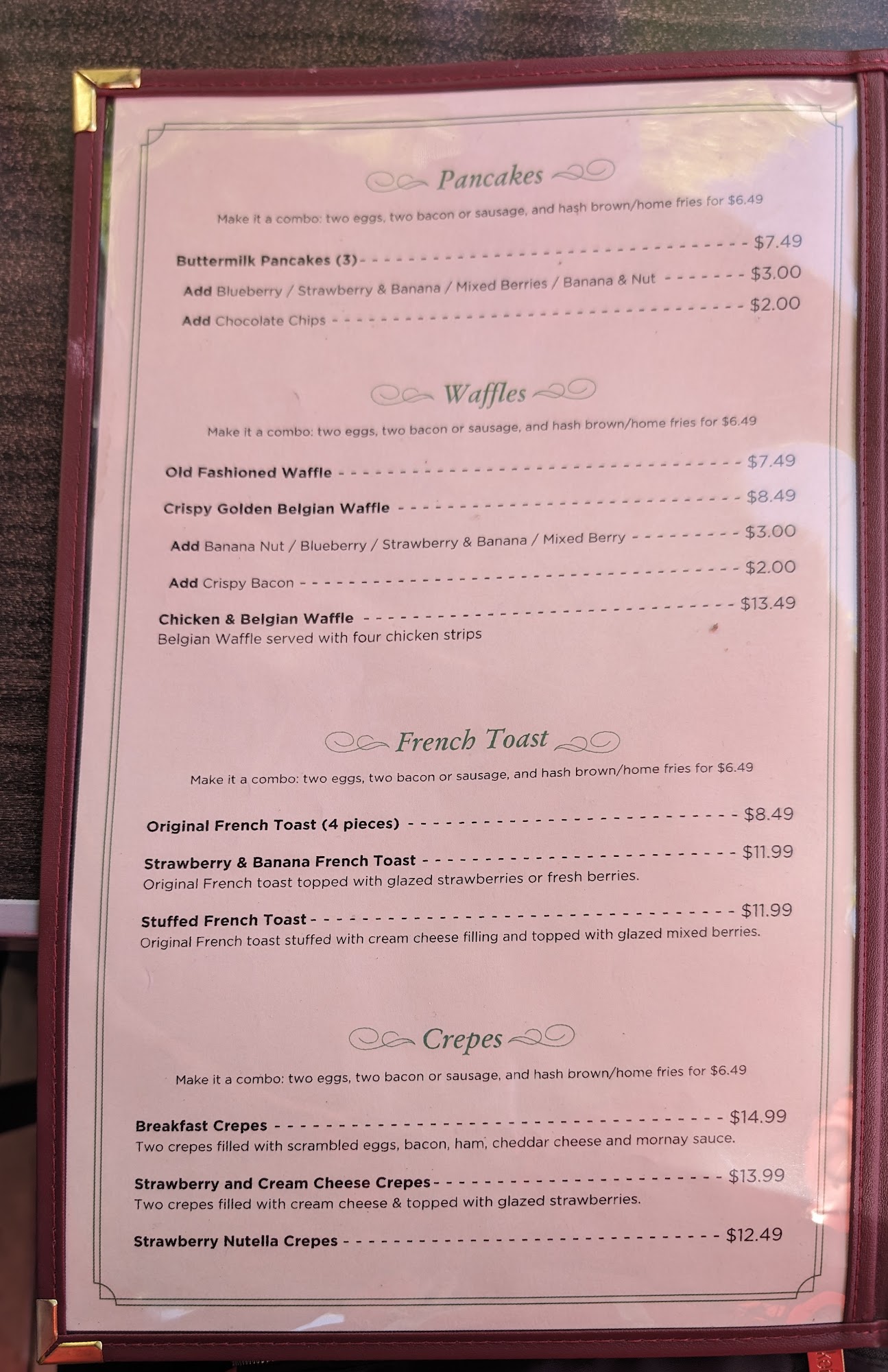 Pancakes

Make it a combo: two eggs, two bacon or sausage, and hash brown/home fries for $6.49

Buttermilk Pancakes (3) $7.49

Add Blueberry / Strawberry & Banana / Mixed Berries / Banana & Nut $3.00

Add Chocolate Chips $2.00

Waffles

Make it a combo: two eggs, two bacon or sausage, and hash brown/home fries for $6.49

Old Fashioned Waffle $7.49

Crispy Golden Belgian Waffle $8.49

Add Banana Nut / Blueberry / Strawberry & Banana / Mixed Berry $3.00

Add Crispy Bacon $2.00

Chicken & Belgian Waffle $13.49
Belgian Waffle served with four chicken strips

French Toast

Make it a combo: two eggs, two bacon or sausage, and hash brown/home fries for $6.49

Original French Toast (4 pieces) $8.49

Strawberry & Banana French Toast $11.99
Original French toast topped with glazed strawberries or fresh berries.

Stuffed French Toast $11.99
Original French toast stuffed with cream cheese filling and topped with glazed mixed berries.

Crepes

Make it a combo: two eggs, two bacon or sausage, and hash brown/home fries for $6.49

Breakfast Crepes $14.99
Two crepes filled with scrambled eggs, bacon, ham, cheddar cheese and mornay sauce.

Strawberry and Cream Cheese Crepes $13.99
Two crepes filled with cream cheese & topped with glazed strawberries.

Strawberry Nutella Crepes $12.49